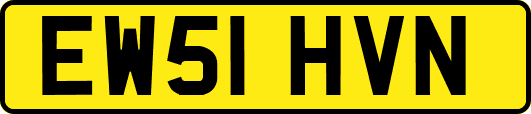 EW51 HVN